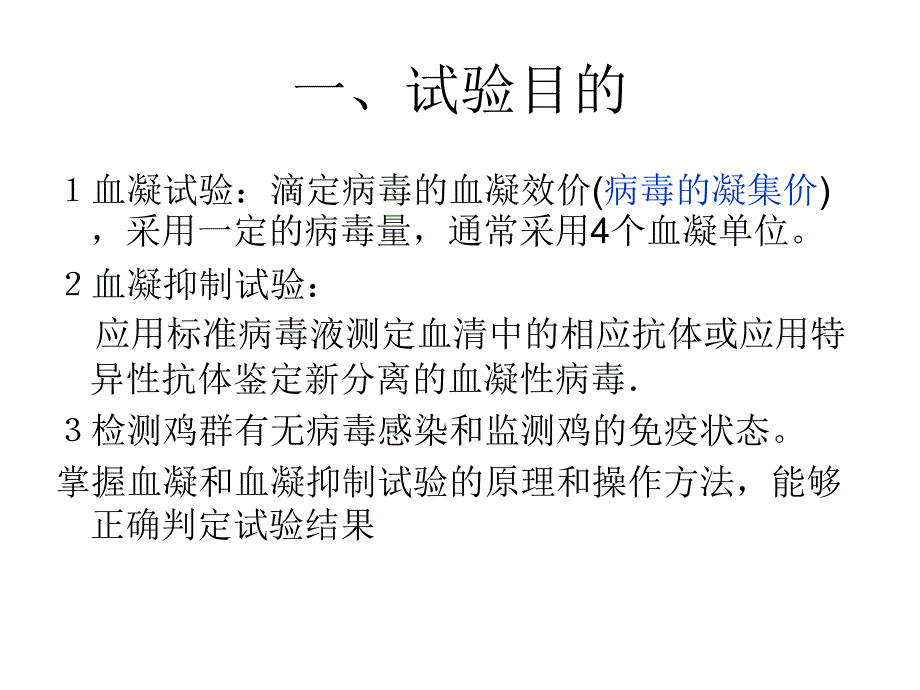 一、试验目的

1 血凝试验：滴定病毒的血凝效价(病毒的凝集价)，采用一定的病毒量，通常采用4个血凝单位。

2 血凝抑制试验：

应用标准病毒液测定血清中的相应抗体或应用特异性抗体鉴定新分离的血凝性病毒.

3 检测鸡群有无病毒感染和监测鸡的免疫状态。

掌握血凝和血凝抑制试验的原理和操作方法，能够正确判定试验结果